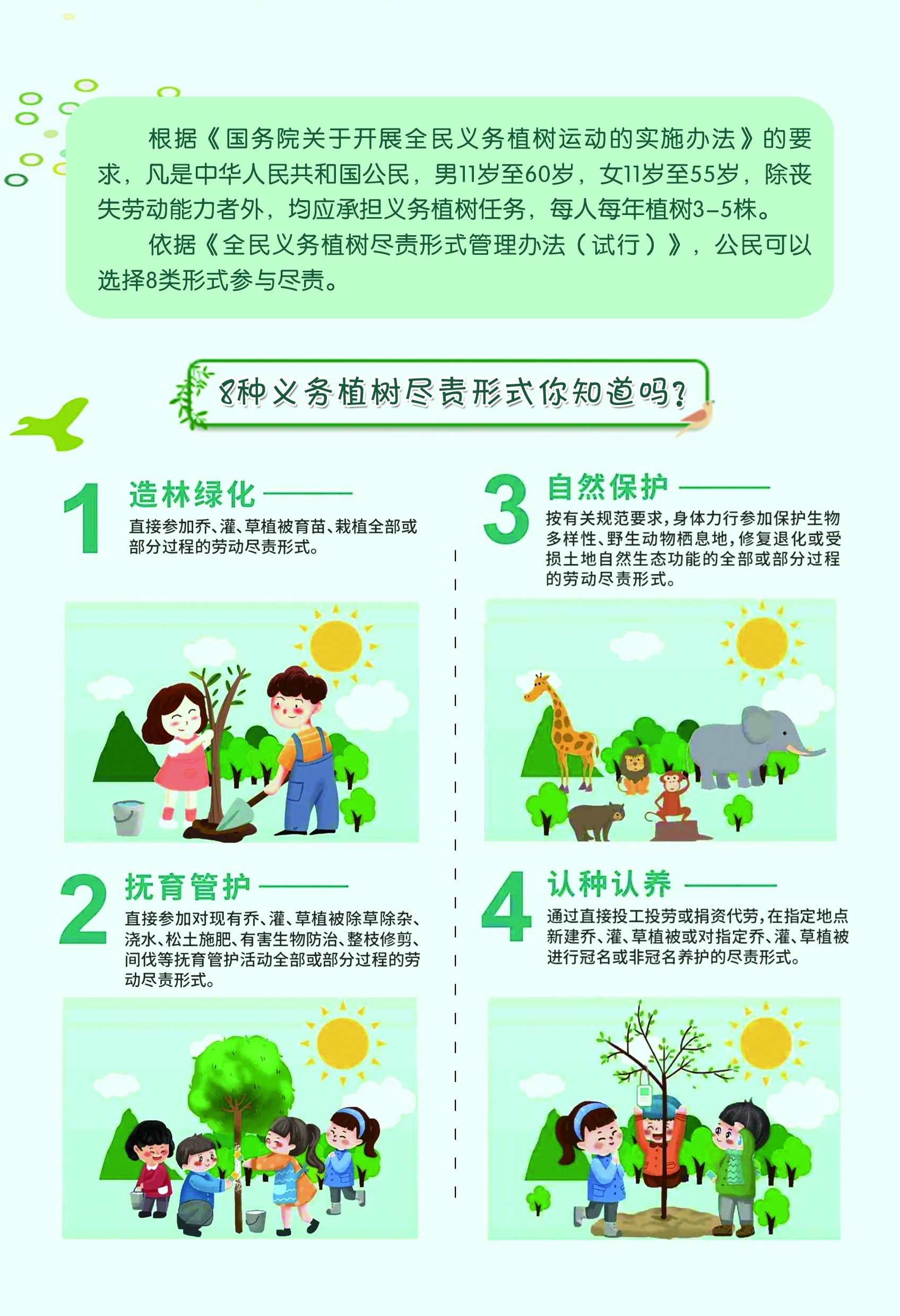 根据《国务院关于开展全民义务植树运动的实施办法》的要求，凡是中华人民共和国公民，男11岁至60岁，女11岁至55岁，除丧失劳动能力者外，均应承担义务植树任务，每人每年植树3-5株。

依据《全民义务植树尽责形式管理办法（试行）》，公民可以选择8类形式参与尽责。

8种义务植树尽责形式你知道吗？

1 造林绿化

直接参加乔、灌、草植被育苗、栽植全部或部分过程的劳动尽责形式。

2 抚育管护

直接参加对现有乔、灌、草植被除草除杂、浇水、松土施肥、有害生物防治、整枝修剪、间伐等抚育管护活动全部或部分过程的劳动尽责形式。

3 自然保护

按有关规范要求，身体力行参加保护生物多样性、野生动物栖息地，修复退化或受损土地自然生态功能的全部或部分过程的劳动尽责形式。

4 认种认养

通过直接投工投劳或捐资代劳，在指定地点新建乔、灌、草植被或对指定乔、灌、草植被进行冠名或非冠名养护的尽责形式。